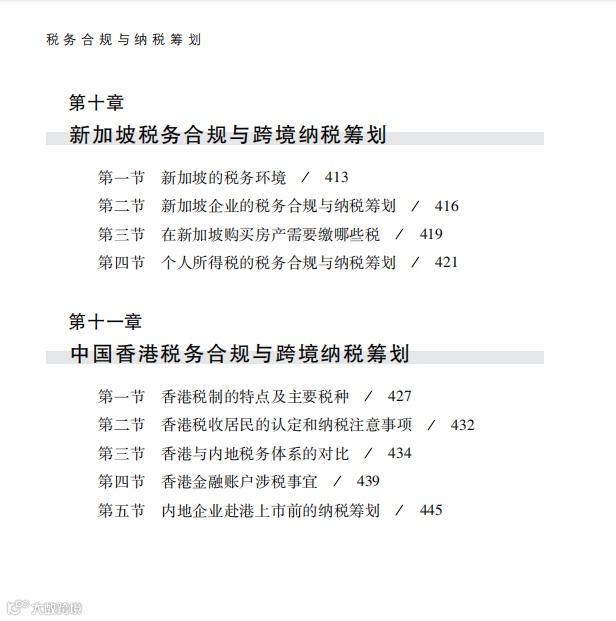 税务合规与纳税筹划

第十章

新加坡税务合规与跨境纳税筹划

第一节 新加坡的税务环境 / 413

第二节 新加坡企业的税务合规与纳税筹划 / 416

第三节 在新加坡购买房产需要缴哪些税 / 419

第四节 个人所得税的税务合规与纳税筹划 / 421

第十一章

中国香港税务合规与跨境纳税筹划

第一节 香港税制的特点及主要税种 / 427

第二节 香港税收居民的认定和纳税注意事项 / 432

第三节 香港与内地税务体系的对比 / 434

第四节 香港金融账户涉税事宜 / 439

第五节 内地企业赴港上市前的纳税筹划 / 445

大数跨境